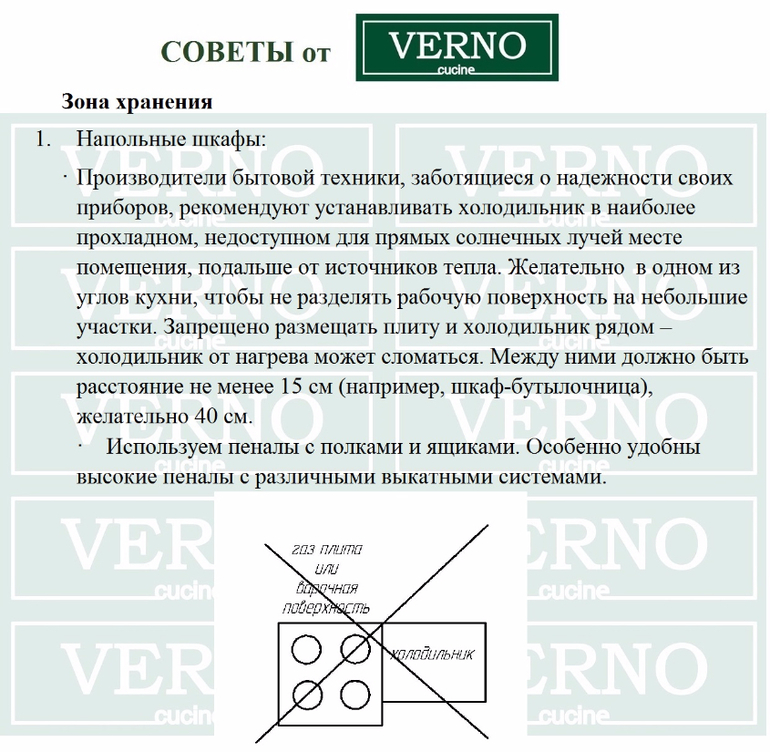 СОВЕТЫ от VERNO cucine

Зона хранения

1. Напольные шкафы:

· Производители бытовой техники, заботящиеся о надежности своих приборов, рекомендуют устанавливать холодильник в наиболее прохладном, недоступном для прямых солнечных лучей месте помещения, подальше от источников тепла. Желательно в одном из углов кухни, чтобы не разделять рабочую поверхность на небольшие участки. Запрещено размещать плиту и холодильник рядом – холодильник от нагрева может сломаться. Между ними должно быть расстояние не менее 15 см (например, шкаф-бутылочница), желательно 40 см.

· Используем пеналы с полками и ящиками. Особенно удобны высокие пеналы с различными выкатными системами.

газ плита или варочная поверхность

холодильник

VERNO cucine VERNO cucine VERNO cucine VERNO cucine VERNO cucine VERNO cucine VERNO cucine VERNO cucine VERNO cucine VERNO cucine